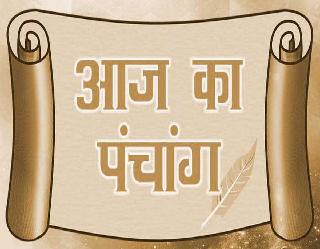 आज का
पंचांग